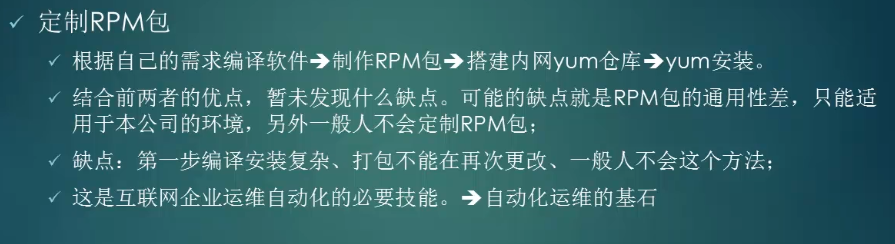 ✓ 定制RPM包

✓ 根据自己的需求编译软件➔制作RPM包➔搭建内网yum仓库➔yum安装。

✓ 结合前两者的优点，暂未发现什么缺点。可能的缺点就是RPM包的通用性差，只能适用于本公司的环境，另外一般人不会定制RPM包；

✓ 缺点：第一步编译安装复杂、打包不能在再次更改、一般人不会这个方法；

✓ 这是互联网企业运维自动化的必要技能。➔自动化运维的基石